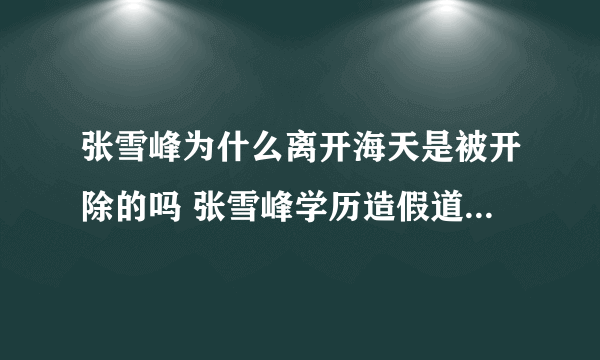 张雪峰为什么离开海天是被开除的吗 张雪峰学历造假道...